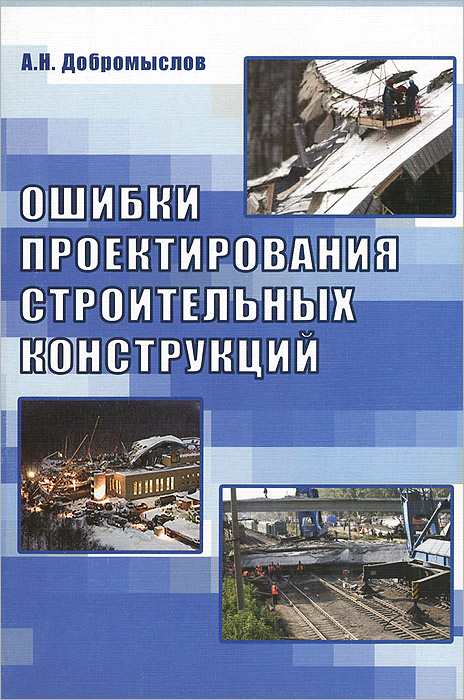 А.Н. Добромыслов

ОШИБКИ
ПРОЕКТИРОВАНИЯ
СТРОИТЕЛЬНЫХ
КОНСТРУКЦИЙ